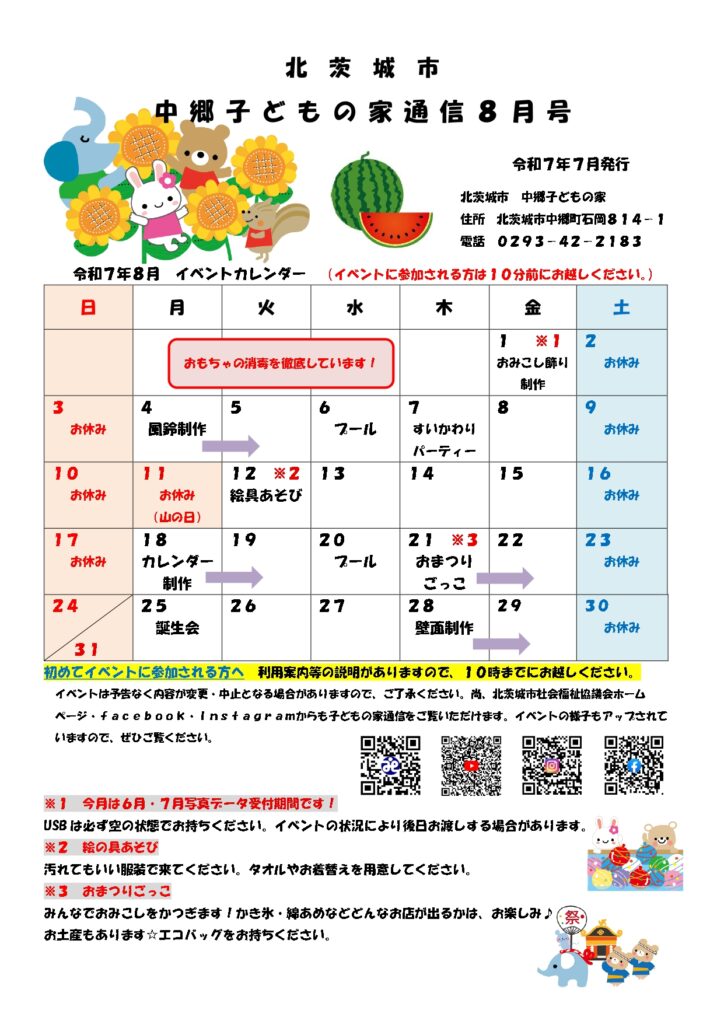 北茨城市

中郷子どもの家通信８月号

令和７年７月発行

北茨城市　中郷子どもの家
住所　北茨城市中郷町石岡８１４－１
電話　０２９３－４２－２１８３

令和７年８月　イベントカレンダー　（イベントに参加される方は１０分前にお越しください。）

| 日 | 月 | 火 | 水 | 木 | 金 | 土 |
|---|---|---|---|---|---|---|
| | おもちゃの消毒を徹底しています！ | | | | １　※１ おみこし飾り制作 | ２ お休み |
| ３ お休み | ４ 風鈴制作 | ５ | ６ プール | ７ すいかわりパーティー | ８ | ９ お休み |
| １０ お休み | １１ お休み （山の日） | １２　※２ 絵具あそび | １３ | １４ | １５ | １６ お休み |
| １７ お休み | １８ カレンダー制作 | １９ | ２０ プール | ２１　※３ おまつりごっこ | ２２ | ２３ お休み |
| ２４ ３１ | ２５ 誕生会 | ２６ | ２７ | ２８ 壁面制作 | ２９ | ３０ お休み |

初めてイベントに参加される方へ　利用案内等の説明がありますので、１０時までにお越しください。

イベントは予告なく内容が変更・中止となる場合がありますので、ご了承ください。尚、北茨城市社会福祉協議会ホームページ・ｆａｃｅｂｏｏｋ・Ｉｎｓｔａｇｒａｍからも子どもの家通信をご覧いただけます。イベントの様子もアップされていますので、ぜひご覧ください。

※１　今月は６月・７月写真データ受付期間です！
USBは必ず空の状態でお持ちください。イベントの状況により後日お渡しする場合があります。
※２　絵の具あそび
汚れてもいい服装で来てください。タオルやお着替えを用意してください。
※３　おまつりごっこ
みんなでおみこしをかつぎます！かき氷・綿あめなどどんなお店が出るかは、お楽しみ♪
お土産もあります☆エコバッグをお持ちください。

祭